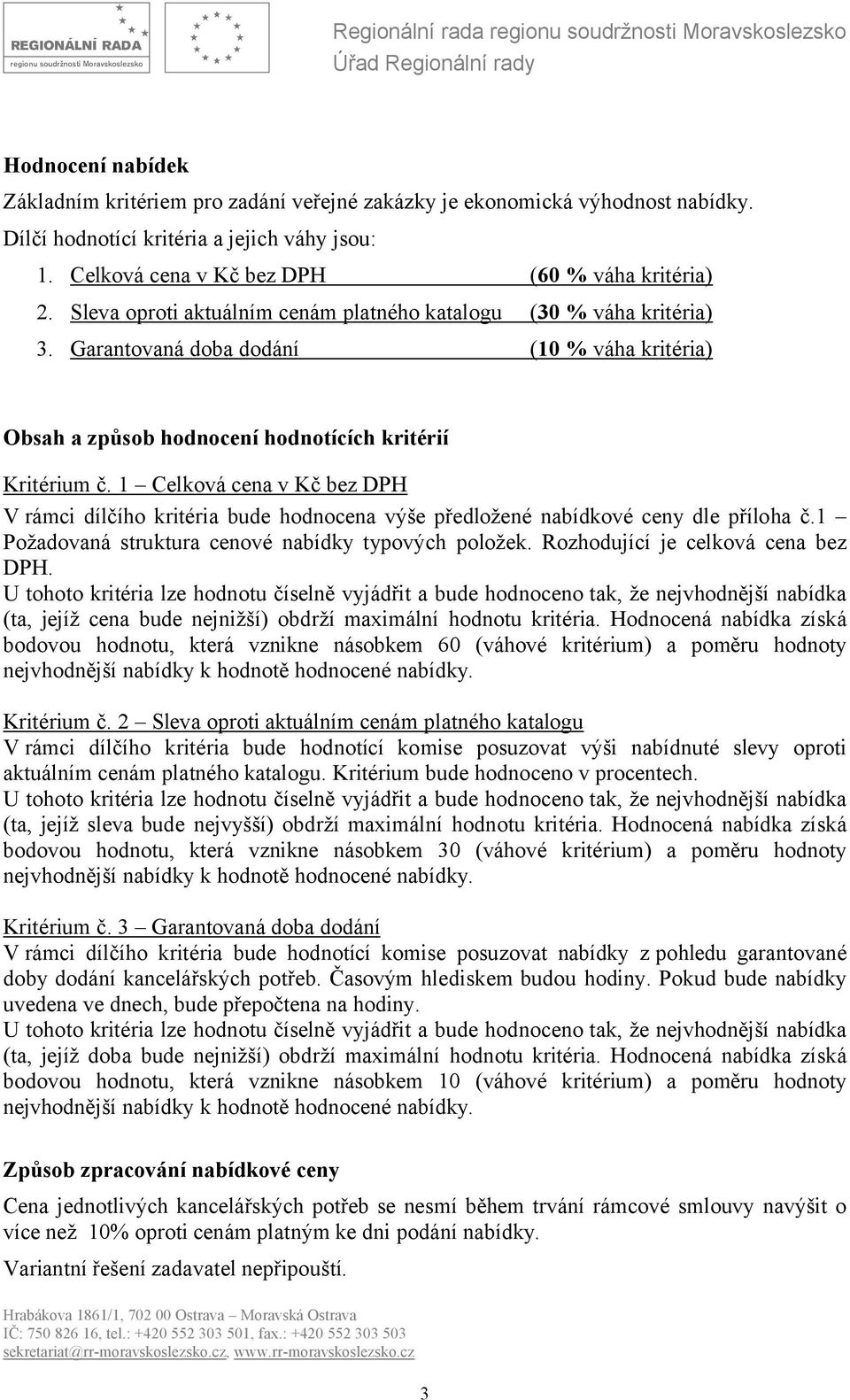 REGIONÁLNÍ RADA
regionu soudržnosti Moravskoslezsko

Regionální rada regionu soudržnosti Moravskoslezsko
Úřad Regionální rady

Hodnocení nabídek

Základním kritériem pro zadání veřejné zakázky je ekonomická výhodnost nabídky.

Dílčí hodnotící kritéria a jejich váhy jsou:

1. Celková cena v Kč bez DPH (60 % váha kritéria)
2. Sleva oproti aktuálním cenám platného katalogu (30 % váha kritéria)
3. Garantovaná doba dodání (10 % váha kritéria)

Obsah a způsob hodnocení hodnotících kritérií

Kritérium č. 1 – Celková cena v Kč bez DPH

V rámci dílčího kritéria bude hodnocena výše předložené nabídkové ceny dle příloha č.1 – Požadovaná struktura cenové nabídky typových položek. Rozhodující je celková cena bez DPH.

U tohoto kritéria lze hodnotu číselně vyjádřit a bude hodnoceno tak, že nejvhodnější nabídka (ta, jejíž cena bude nejnižší) obdrží maximální hodnotu kritéria. Hodnocená nabídka získá bodovou hodnotu, která vznikne násobkem 60 (váhové kritérium) a poměru hodnoty nejvhodnější nabídky k hodnotě hodnocené nabídky.

Kritérium č. 2 – Sleva oproti aktuálním cenám platného katalogu

V rámci dílčího kritéria bude hodnotící komise posuzovat výši nabídnuté slevy oproti aktuálním cenám platného katalogu. Kritérium bude hodnoceno v procentech.

U tohoto kritéria lze hodnotu číselně vyjádřit a bude hodnoceno tak, že nejvhodnější nabídka (ta, jejíž sleva bude nejvyšší) obdrží maximální hodnotu kritéria. Hodnocená nabídka získá bodovou hodnotu, která vznikne násobkem 30 (váhové kritérium) a poměru hodnoty nejvhodnější nabídky k hodnotě hodnocené nabídky.

Kritérium č. 3 – Garantovaná doba dodání

V rámci dílčího kritéria bude hodnotící komise posuzovat nabídky z pohledu garantované doby dodání kancelářských potřeb. Časovým hlediskem budou hodiny. Pokud bude nabídky uvedena ve dnech, bude přepočtena na hodiny.

U tohoto kritéria lze hodnotu číselně vyjádřit a bude hodnoceno tak, že nejvhodnější nabídka (ta, jejíž doba bude nejnižší) obdrží maximální hodnotu kritéria. Hodnocená nabídka získá bodovou hodnotu, která vznikne násobkem 10 (váhové kritérium) a poměru hodnoty nejvhodnější nabídky k hodnotě hodnocené nabídky.

Způsob zpracování nabídkové ceny

Cena jednotlivých kancelářských potřeb se nesmí během trvání rámcové smlouvy navýšit o více než 10% oproti cenám platným ke dni podání nabídky.

Variantní řešení zadavatel nepřipouští.

Hrabákova 1861/1, 702 00 Ostrava – Moravská Ostrava
IČ: 750 826 16, tel.: +420 552 303 501, fax.: +420 552 303 503
sekretariat@rr-moravskoslezsko.cz, www.rr-moravskoslezsko.cz

3